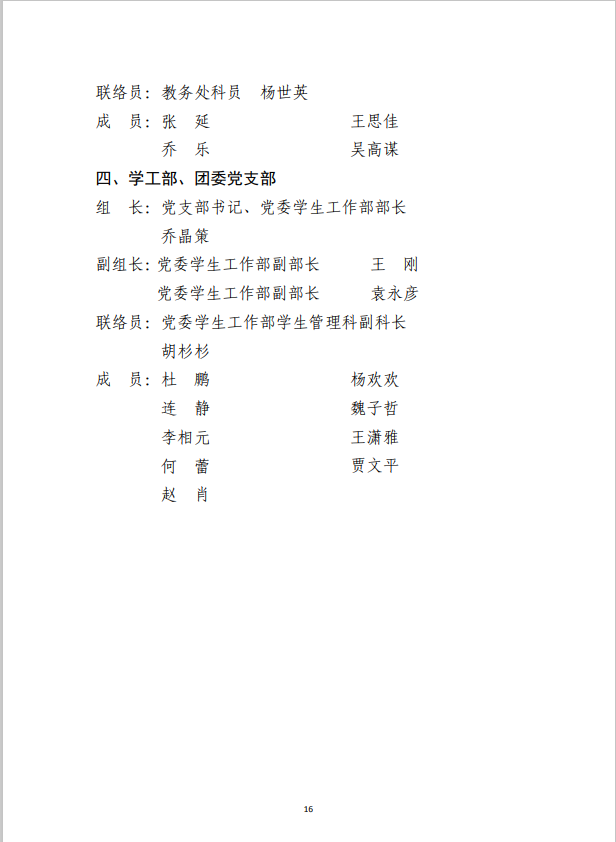 联络员：教务处科员　杨世英

成　员：张　延　　　　　　　　王思佳

　　　　乔　乐　　　　　　　　吴高谋

四、学工部、团委党支部

组　长：党支部书记、党委学生工作部部长

　　　　乔晶策

副组长：党委学生工作部副部长　　　王　刚

　　　　党委学生工作部副部长　　　袁永彦

联络员：党委学生工作部学生管理科副科长

　　　　胡杉杉

成　员：杜　鹏　　　　　　　　杨欢欢

　　　　连　静　　　　　　　　魏子哲

　　　　李相元　　　　　　　　王潇雅

　　　　何　蕾　　　　　　　　贾文平

　　　　赵　肖

16